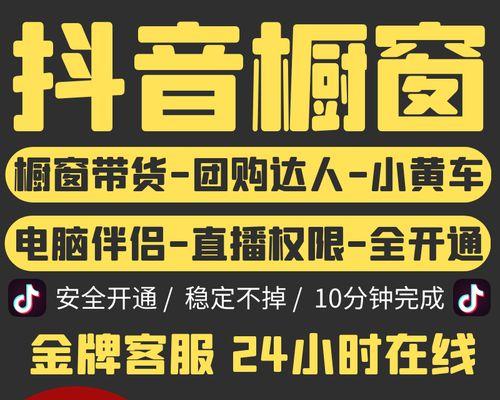 抖音橱窗

橱窗带货-团购达人-小黄车

电脑伴侣-直播权限-全开通

安全开通 / 稳定不掉 / 10分钟完成

金牌客服 24小时在线